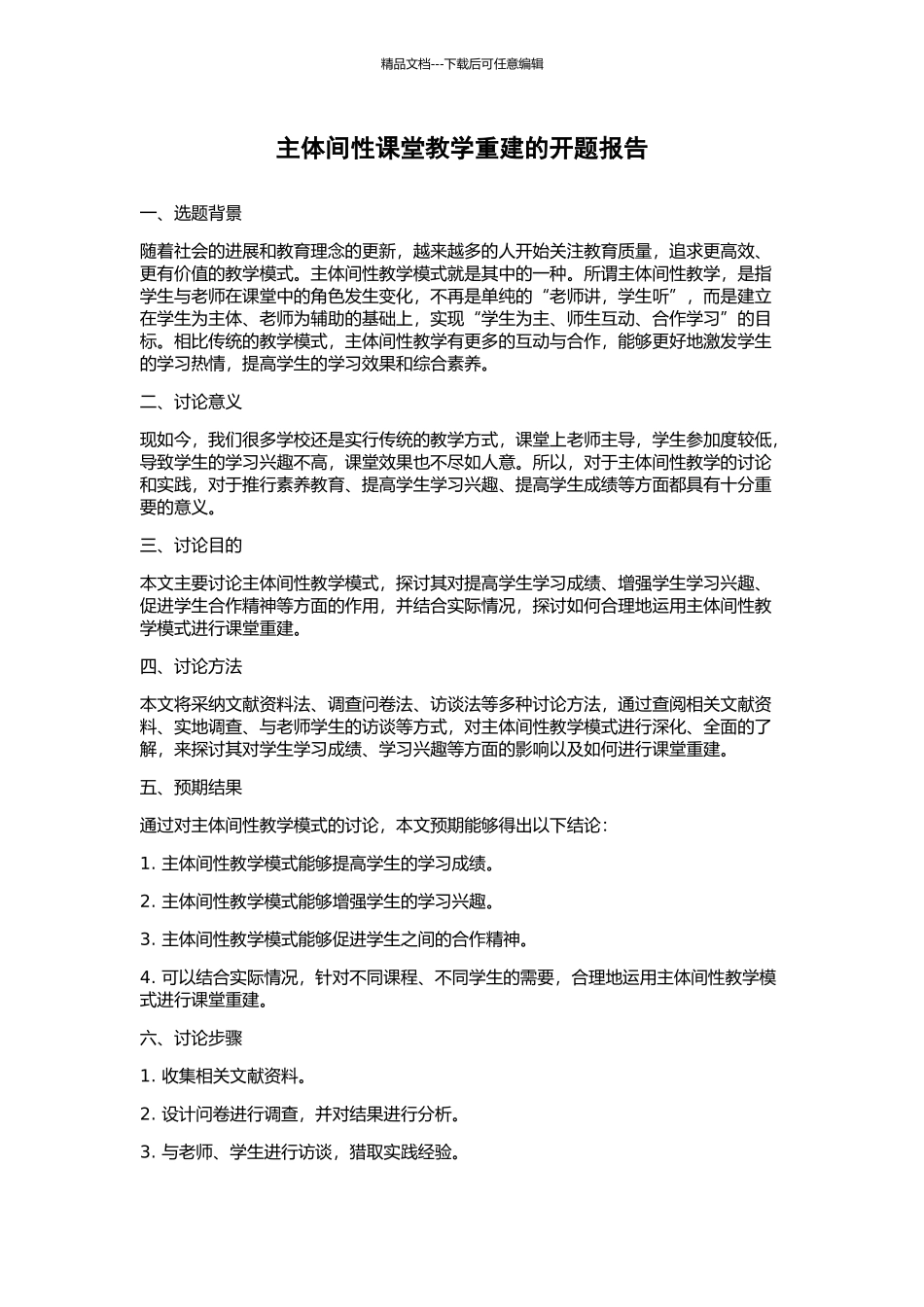 精品文档---下载后可任意编辑

主体间性课堂教学重建的开题报告

一、选题背景

随着社会的进展和教育理念的更新，越来越多的人开始关注教育质量，追求更高效、更有价值的教学模式。主体间性教学模式就是其中的一种。所谓主体间性教学，是指学生与老师在课堂中的角色发生变化，不再是单纯的“老师讲，学生听”，而是建立在学生为主体、老师为辅助的基础上，实现“学生为主、师生互动、合作学习”的目标。相比传统的教学模式，主体间性教学有更多的互动与合作，能够更好地激发学生的学习热情，提高学生的学习效果和综合素养。

二、讨论意义

现如今，我们很多学校还是实行传统的教学方式，课堂上老师主导，学生参加度较低，导致学生的学习兴趣不高，课堂效果也不尽如人意。所以，对于主体间性教学的讨论和实践，对于推行素养教育、提高学生学习兴趣、提高学生成绩等方面都具有十分重要的意义。

三、讨论目的

本文主要讨论主体间性教学模式，探讨其对提高学生学习成绩、增强学生学习兴趣、促进学生合作精神等方面的作用，并结合实际情况，探讨如何合理地运用主体间性教学模式进行课堂重建。

四、讨论方法

本文将采纳文献资料法、调查问卷法、访谈法等多种讨论方法，通过查阅相关文献资料、实地调查、与老师学生的访谈等方式，对主体间性教学模式进行深化、全面的了解，来探讨其对学生学习成绩、学习兴趣等方面的影响以及如何进行课堂重建。

五、预期结果

通过对主体间性教学模式的讨论，本文预期能够得出以下结论：

1. 主体间性教学模式能够提高学生的学习成绩。

2. 主体间性教学模式能够增强学生的学习兴趣。

3. 主体间性教学模式能够促进学生之间的合作精神。

4. 可以结合实际情况，针对不同课程、不同学生的需要，合理地运用主体间性教学模式进行课堂重建。

六、讨论步骤

1. 收集相关文献资料。

2. 设计问卷进行调查，并对结果进行分析。

3. 与老师、学生进行访谈，猎取实践经验。